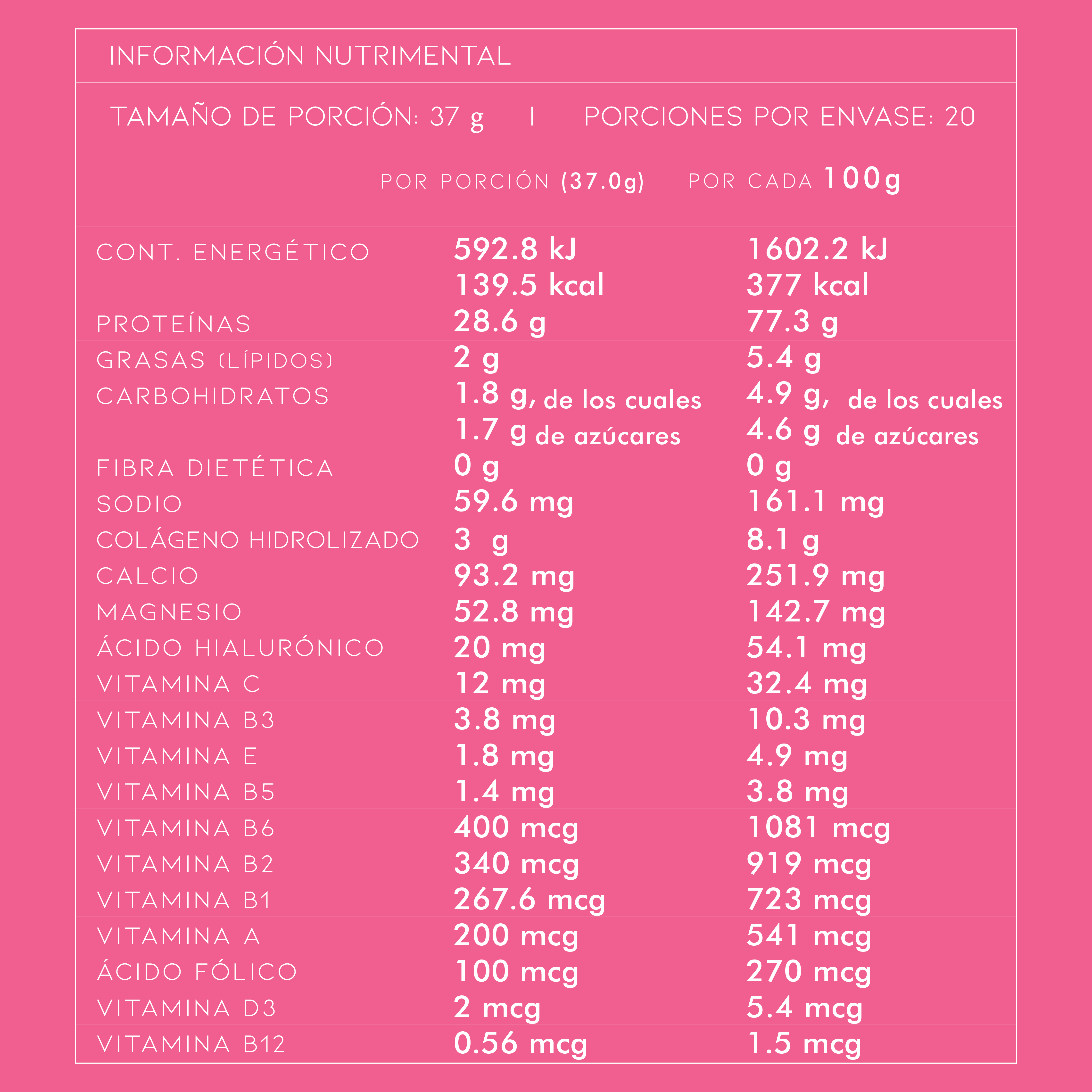 INFORMACIÓN NUTRIMENTAL

TAMAÑO DE PORCIÓN: 37 g | PORCIONES POR ENVASE: 20

| | POR PORCIÓN (37.0g) | POR CADA 100g |
|---|---|---|
| CONT. ENERGÉTICO | 592.8 kJ 139.5 kcal | 1602.2 kJ 377 kcal |
| PROTEÍNAS | 28.6 g | 77.3 g |
| GRASAS (LÍPIDOS) | 2 g | 5.4 g |
| CARBOHIDRATOS | 1.8 g, de los cuales 1.7 g de azúcares | 4.9 g, de los cuales 4.6 g de azúcares |
| FIBRA DIETÉTICA | 0 g | 0 g |
| SODIO | 59.6 mg | 161.1 mg |
| COLÁGENO HIDROLIZADO | 3 g | 8.1 g |
| CALCIO | 93.2 mg | 251.9 mg |
| MAGNESIO | 52.8 mg | 142.7 mg |
| ÁCIDO HIALURÓNICO | 20 mg | 54.1 mg |
| VITAMINA C | 12 mg | 32.4 mg |
| VITAMINA B3 | 3.8 mg | 10.3 mg |
| VITAMINA E | 1.8 mg | 4.9 mg |
| VITAMINA B5 | 1.4 mg | 3.8 mg |
| VITAMINA B6 | 400 mcg | 1081 mcg |
| VITAMINA B2 | 340 mcg | 919 mcg |
| VITAMINA B1 | 267.6 mcg | 723 mcg |
| VITAMINA A | 200 mcg | 541 mcg |
| ÁCIDO FÓLICO | 100 mcg | 270 mcg |
| VITAMINA D3 | 2 mcg | 5.4 mcg |
| VITAMINA B12 | 0.56 mcg | 1.5 mcg |